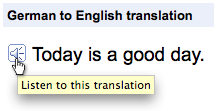 German to English translation

Today is a good day.

Listen to this translation